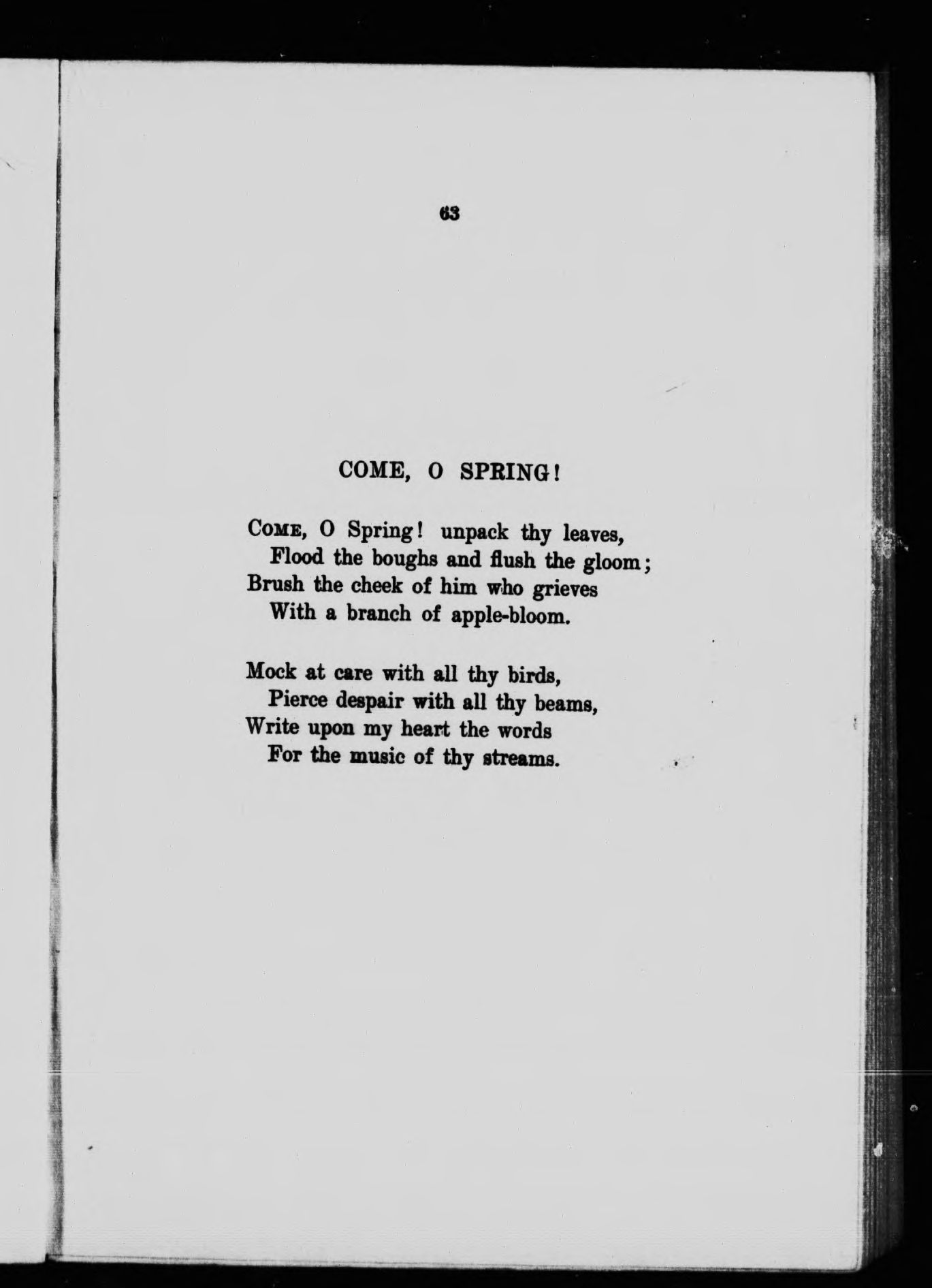 63

COME, O SPRING!

Come, O Spring! unpack thy leaves,
Flood the boughs and flush the gloom;
Brush the cheek of him who grieves
With a branch of apple-bloom.

Mock at care with all thy birds,
Pierce despair with all thy beams,
Write upon my heart the words
For the music of thy streams.